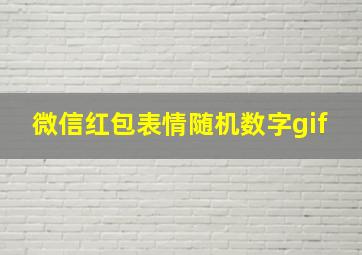 微信红包表情随机数字gif